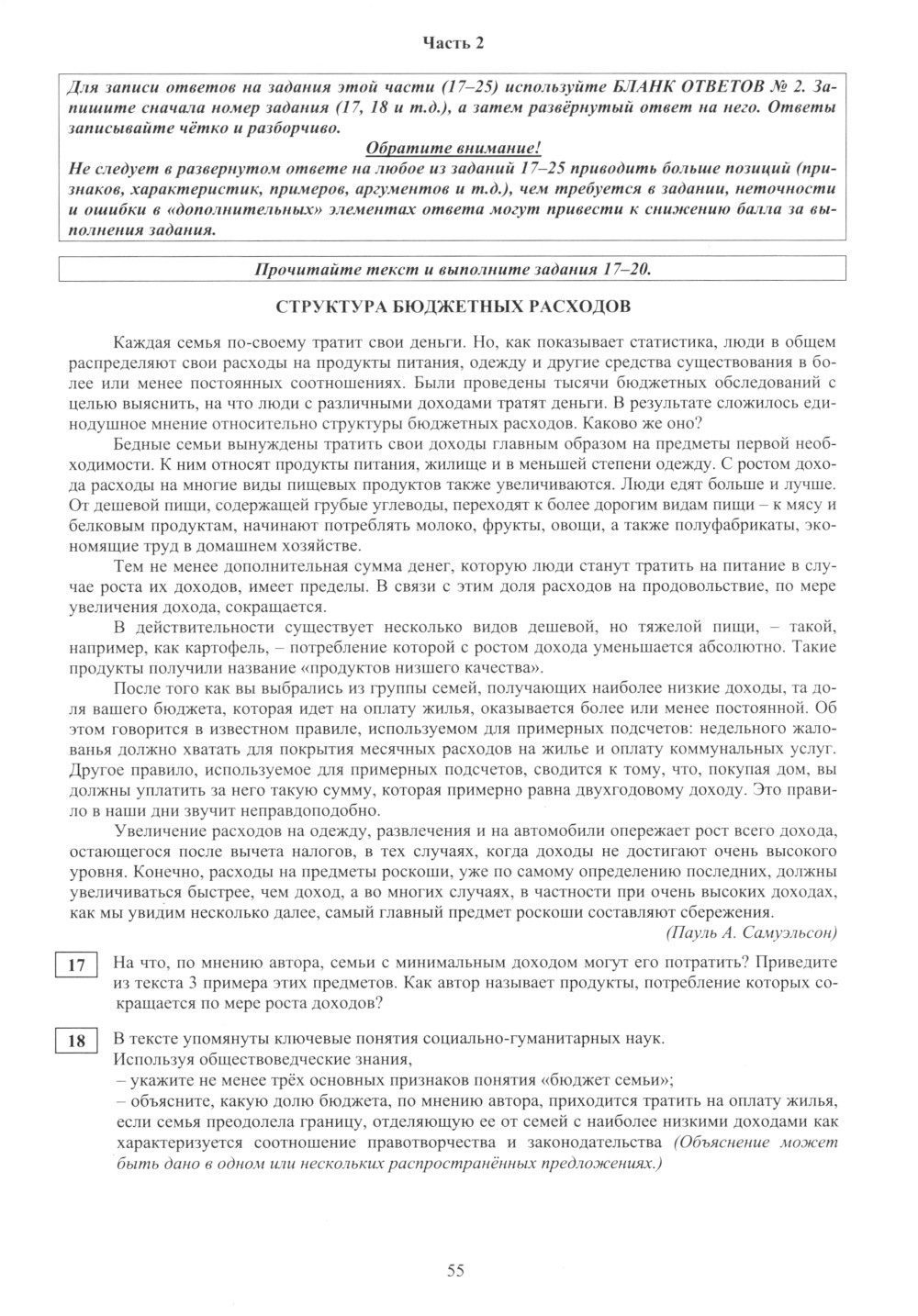 Часть 2

Для записи ответов на задания этой части (17–25) используйте БЛАНК ОТВЕТОВ № 2. Запишите сначала номер задания (17, 18 и т.д.), а затем развёрнутый ответ на него. Ответы записывайте чётко и разборчиво.

Обратите внимание!

Не следует в развернутом ответе на любое из заданий 17–25 приводить больше позиций (признаков, характеристик, примеров, аргументов и т.д.), чем требуется в задании, неточности и ошибки в «дополнительных» элементах ответа могут привести к снижению балла за выполнения задания.

Прочитайте текст и выполните задания 17–20.

СТРУКТУРА БЮДЖЕТНЫХ РАСХОДОВ

Каждая семья по-своему тратит свои деньги. Но, как показывает статистика, люди в общем распределяют свои расходы на продукты питания, одежду и другие средства существования в более или менее постоянных соотношениях. Были проведены тысячи бюджетных обследований с целью выяснить, на что люди с различными доходами тратят деньги. В результате сложилось единодушное мнение относительно структуры бюджетных расходов. Каково же оно?

Бедные семьи вынуждены тратить свои доходы главным образом на предметы первой необходимости. К ним относят продукты питания, жилище и в меньшей степени одежду. С ростом дохода расходы на многие виды пищевых продуктов также увеличиваются. Люди едят больше и лучше. От дешевой пищи, содержащей грубые углеводы, переходят к более дорогим видам пищи – к мясу и белковым продуктам, начинают потреблять молоко, фрукты, овощи, а также полуфабрикаты, экономящие труд в домашнем хозяйстве.

Тем не менее дополнительная сумма денег, которую люди станут тратить на питание в случае роста их доходов, имеет пределы. В связи с этим доля расходов на продовольствие, по мере увеличения дохода, сокращается.

В действительности существует несколько видов дешевой, но тяжелой пищи, – такой, например, как картофель, – потребление которой с ростом дохода уменьшается абсолютно. Такие продукты получили название «продуктов низшего качества».

После того как вы выбрались из группы семей, получающих наиболее низкие доходы, та доля вашего бюджета, которая идет на оплату жилья, оказывается более или менее постоянной. Об этом говорится в известном правиле, используемом для примерных подсчетов: недельного жалованья должно хватать для покрытия месячных расходов на жилье и оплату коммунальных услуг. Другое правило, используемое для примерных подсчетов, сводится к тому, что, покупая дом, вы должны уплатить за него такую сумму, которая примерно равна двухгодовому доходу. Это правило в наши дни звучит неправдоподобно.

Увеличение расходов на одежду, развлечения и на автомобили опережает рост всего дохода, остающегося после вычета налогов, в тех случаях, когда доходы не достигают очень высокого уровня. Конечно, расходы на предметы роскоши, уже по самому определению последних, должны увеличиваться быстрее, чем доход, а во многих случаях, в частности при очень высоких доходах, как мы увидим несколько далее, самый главный предмет роскоши составляют сбережения.

(Пауль А. Самуэльсон)

17 На что, по мнению автора, семьи с минимальным доходом могут его потратить? Приведите из текста 3 примера этих предметов. Как автор называет продукты, потребление которых сокращается по мере роста доходов?

18 В тексте упомянуты ключевые понятия социально-гуманитарных наук.
Используя обществоведческие знания,
– укажите не менее трёх основных признаков понятия «бюджет семьи»;
– объясните, какую долю бюджета, по мнению автора, приходится тратить на оплату жилья, если семья преодолела границу, отделяющую ее от семей с наиболее низкими доходами как характеризуется соотношение правотворчества и законодательства (Объяснение может быть дано в одном или нескольких распространённых предложениях.)

55